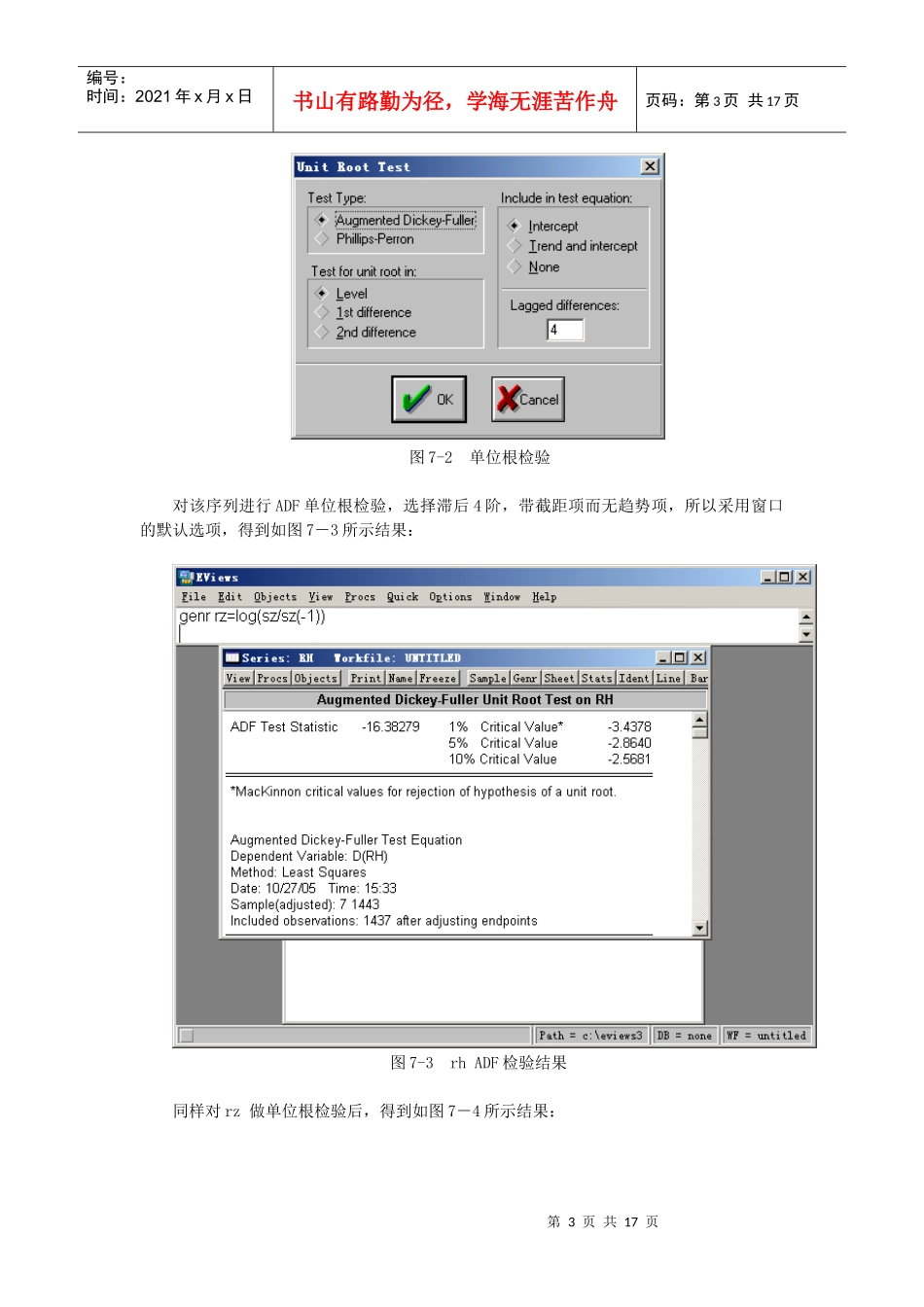 编号：
时间：2021 年 x 月 x 日

书山有路勤为径，学海无涯苦作舟

页码：第 3 页 共 17 页

Unit Root Test

Test Type:
Augmented Dickey-Fuller
Phillips-Perron

Test for unit root in:
Level
1st difference
2nd difference

Include in test equation:
Intercept
Trend and intercept
None

Lagged differences:
4

OK
Cancel

图 7-2 单位根检验

对该序列进行 ADF 单位根检验，选择滞后 4 阶，带截距项而无趋势项，所以采用窗口的默认选项，得到如图 7—3 所示结果：

EViews
File Edit Objects View Procs Quick Options Window Help
genr rz=log(sz/sz(-1))

Series: RH Workfile: UNTITLED
View Procs Objects Print Name Freeze Sample Genr Sheet Stats Ident Line Bar

Augmented Dickey-Fuller Unit Root Test on RH

| ADF Test Statistic | -16.38279 | 1% Critical Value* | -3.4378 |
|---|---|---|---|
| | | 5% Critical Value | -2.8640 |
| | | 10% Critical Value | -2.5681 |

*MacKinnon critical values for rejection of hypothesis of a unit root.

Augmented Dickey-Fuller Test Equation
Dependent Variable: D(RH)
Method: Least Squares
Date: 10/27/05 Time: 15:33
Sample(adjusted): 7 1443
Included observations: 1437 after adjusting endpoints

Path = c:\eviews3 DB = none WF = untitled

图 7-3 rh ADF 检验结果

同样对 rz 做单位根检验后，得到如图 7—4 所示结果：

第 3 页 共 17 页